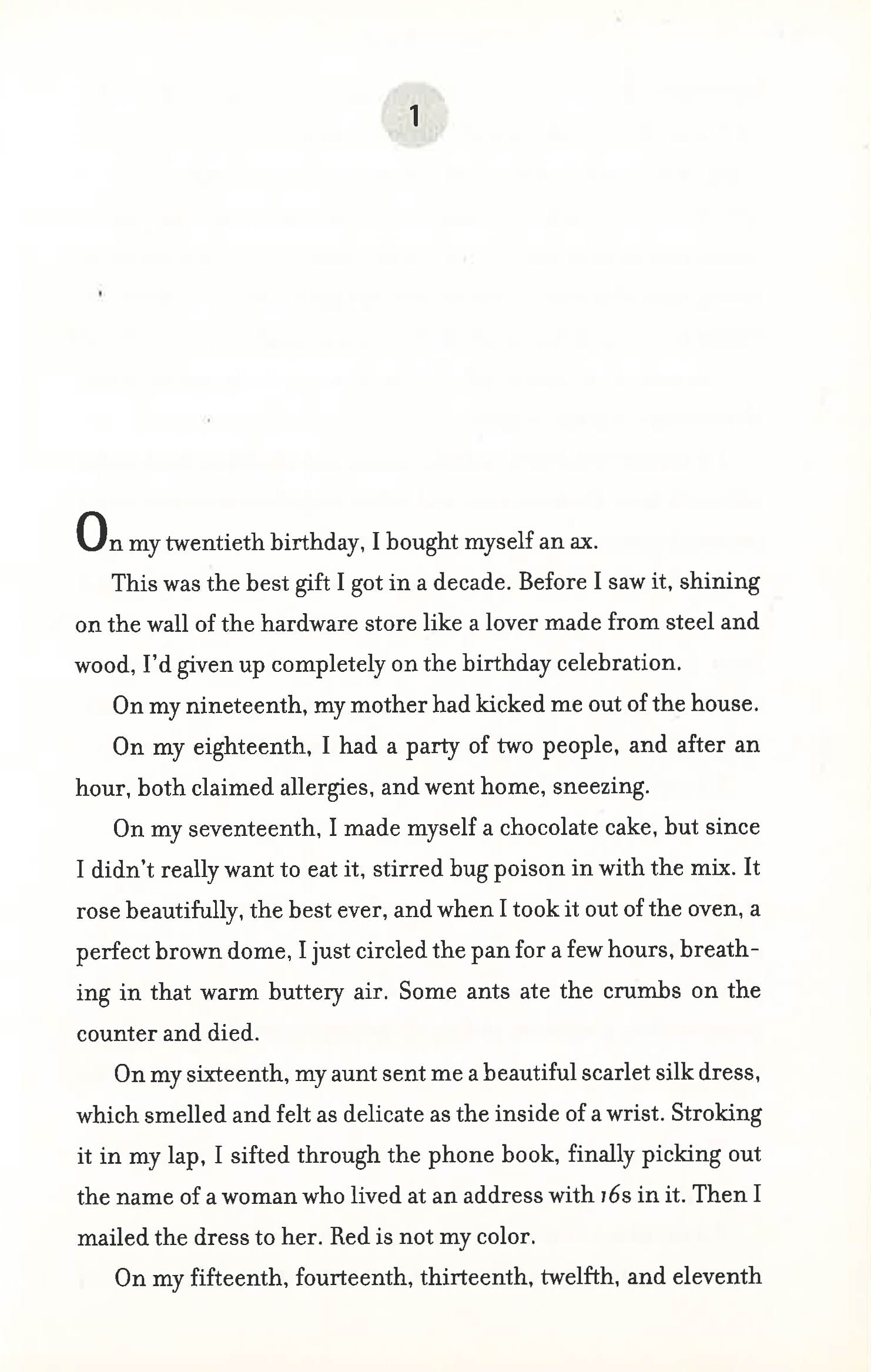 1

On my twentieth birthday, I bought myself an ax.

This was the best gift I got in a decade. Before I saw it, shining on the wall of the hardware store like a lover made from steel and wood, I'd given up completely on the birthday celebration.

On my nineteenth, my mother had kicked me out of the house.

On my eighteenth, I had a party of two people, and after an hour, both claimed allergies, and went home, sneezing.

On my seventeenth, I made myself a chocolate cake, but since I didn't really want to eat it, stirred bug poison in with the mix. It rose beautifully, the best ever, and when I took it out of the oven, a perfect brown dome, I just circled the pan for a few hours, breathing in that warm buttery air. Some ants ate the crumbs on the counter and died.

On my sixteenth, my aunt sent me a beautiful scarlet silk dress, which smelled and felt as delicate as the inside of a wrist. Stroking it in my lap, I sifted through the phone book, finally picking out the name of a woman who lived at an address with 16s in it. Then I mailed the dress to her. Red is not my color.

On my fifteenth, fourteenth, thirteenth, twelfth, and eleventh